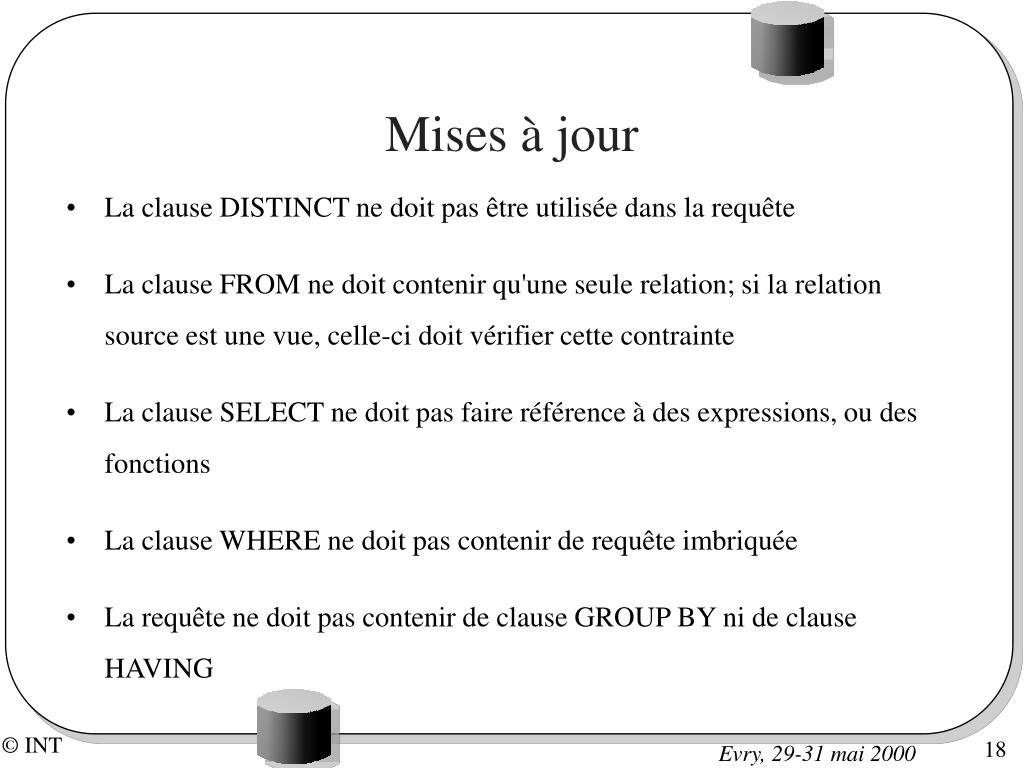 Mises à jour

• La clause DISTINCT ne doit pas être utilisée dans la requête

• La clause FROM ne doit contenir qu'une seule relation; si la relation source est une vue, celle-ci doit vérifier cette contrainte

• La clause SELECT ne doit pas faire référence à des expressions, ou des fonctions

• La clause WHERE ne doit pas contenir de requête imbriquée

• La requête ne doit pas contenir de clause GROUP BY ni de clause HAVING

© INT

Evry, 29-31 mai 2000

18